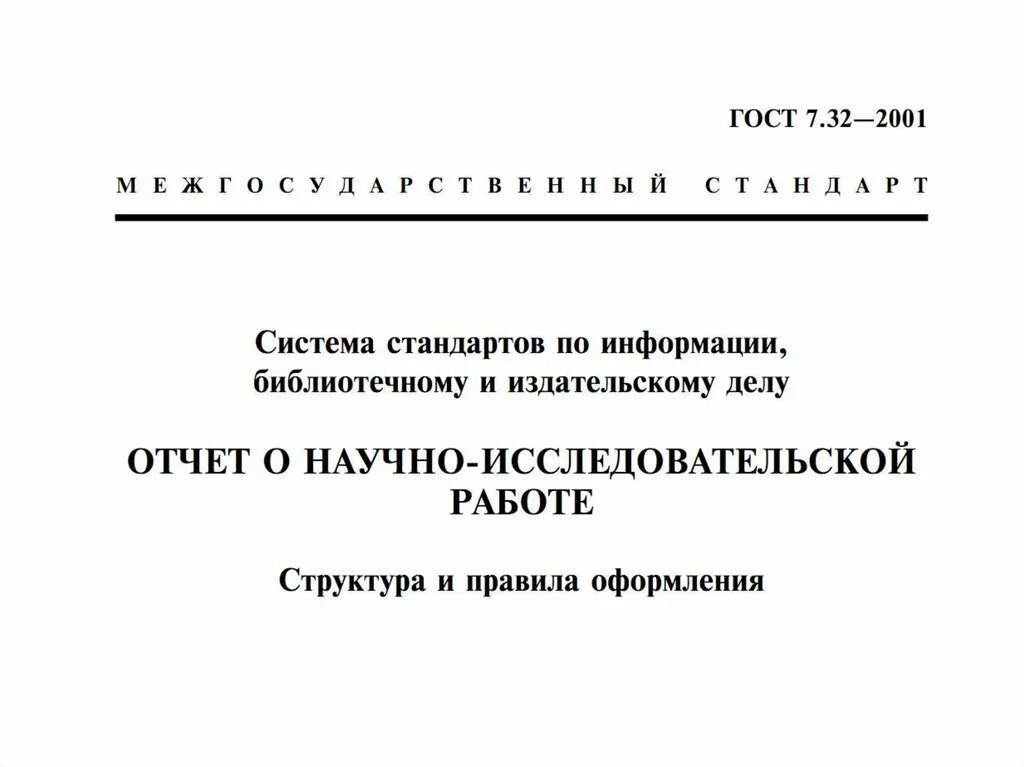 ГОСТ 7.32—2001

МЕЖГОСУДАРСТВЕННЫЙ СТАНДАРТ

Система стандартов по информации, библиотечному и издательскому делу

ОТЧЕТ О НАУЧНО-ИССЛЕДОВАТЕЛЬСКОЙ РАБОТЕ

Структура и правила оформления